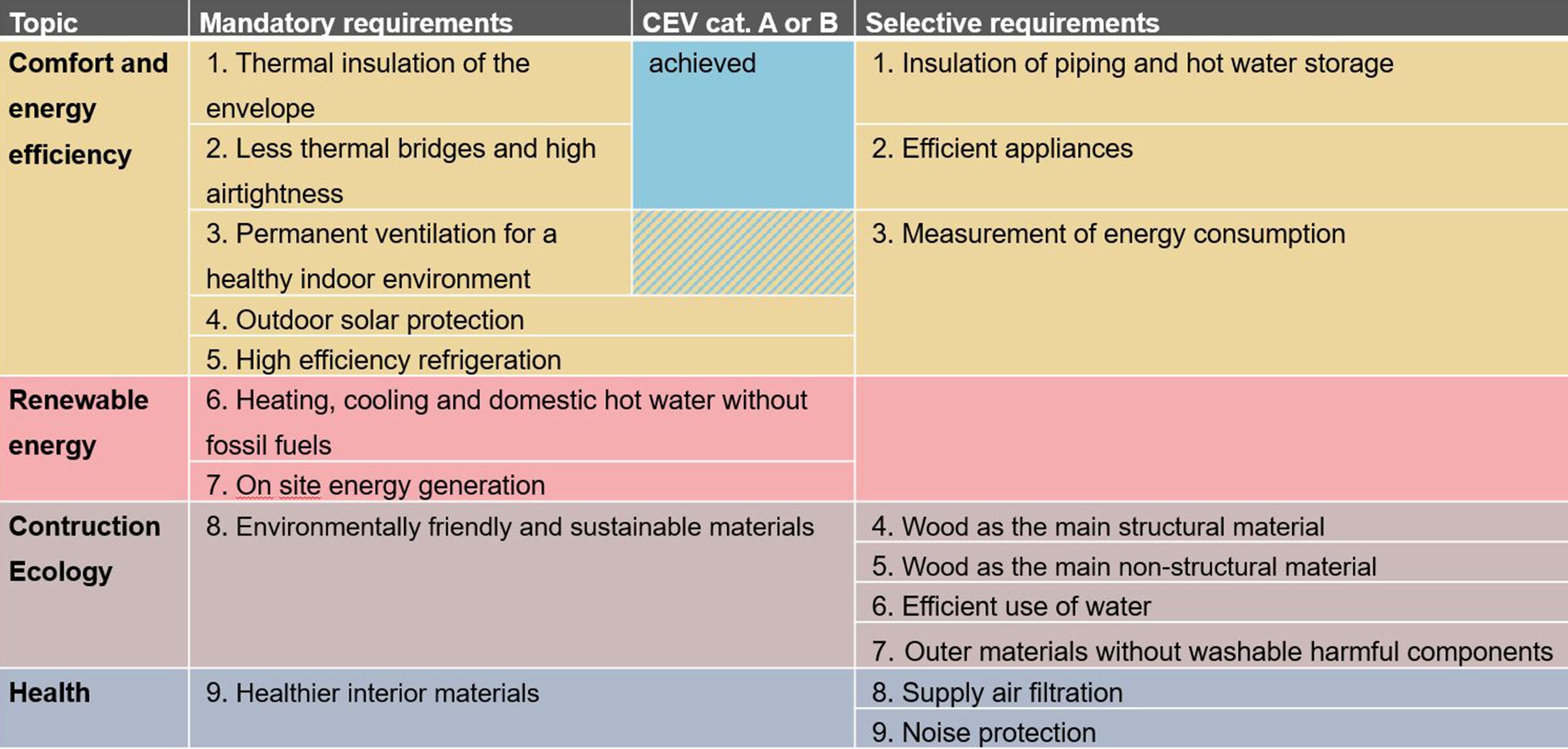 | Topic | Mandatory requirements | CEV cat. A or B | Selective requirements |
|---|---|---|---|
| Comfort and energy efficiency | 1. Thermal insulation of the envelope | achieved | 1. Insulation of piping and hot water storage |
| | 2. Less thermal bridges and high airtightness | | 2. Efficient appliances |
| | 3. Permanent ventilation for a healthy indoor environment | | 3. Measurement of energy consumption |
| | 4. Outdoor solar protection | | |
| | 5. High efficiency refrigeration | | |
| Renewable energy | 6. Heating, cooling and domestic hot water without fossil fuels | | |
| | 7. On site energy generation | | |
| Contruction Ecology | 8. Environmentally friendly and sustainable materials | | 4. Wood as the main structural material |
| | | | 5. Wood as the main non-structural material |
| | | | 6. Efficient use of water |
| | | | 7. Outer materials without washable harmful components |
| Health | 9. Healthier interior materials | | 8. Supply air filtration |
| | | | 9. Noise protection |